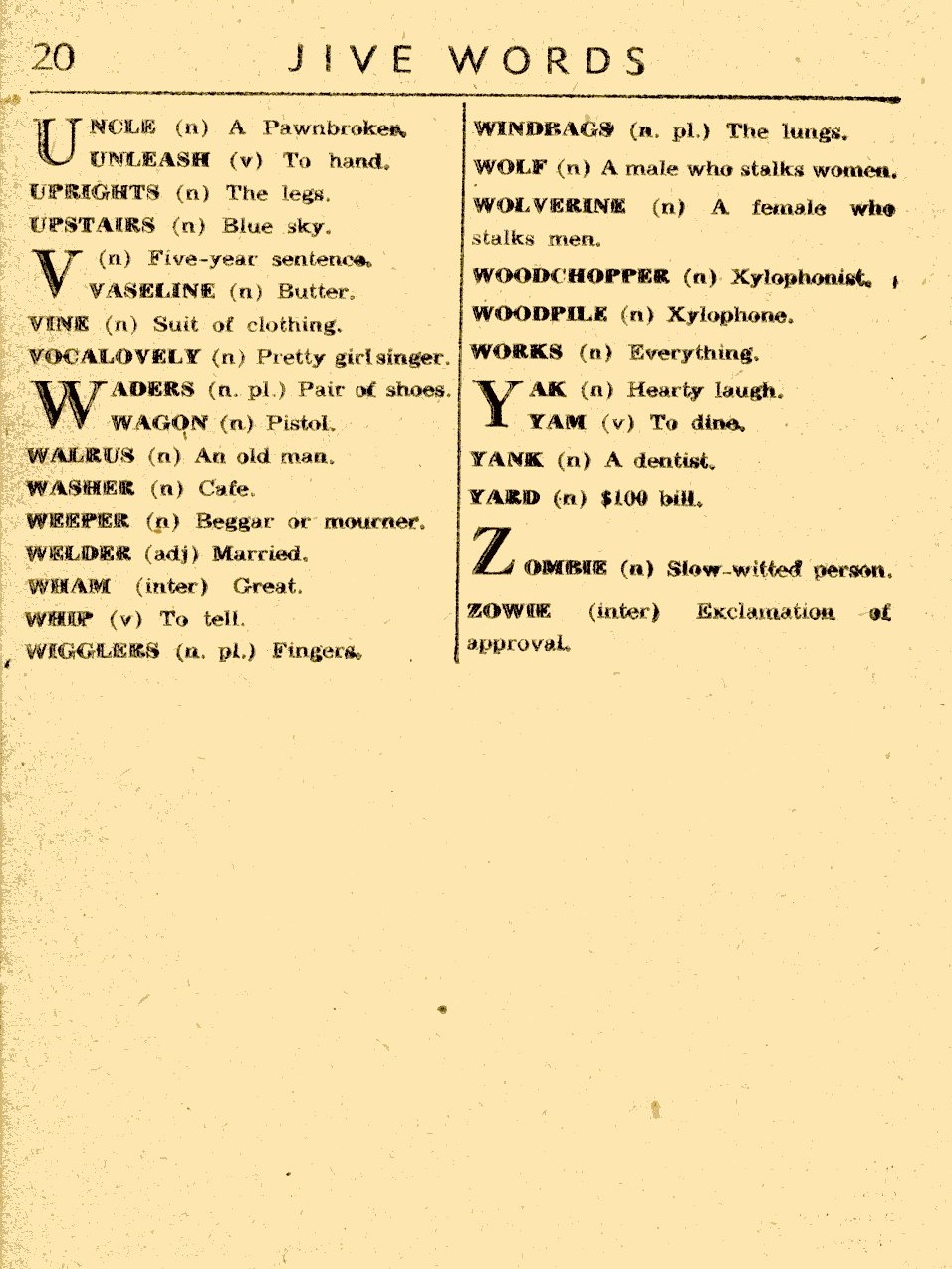 20 JIVE WORDS

UNCLE (n) A Pawnbroker.

UNLEASH (v) To hand.

UPRIGHTS (n) The legs.

UPSTAIRS (n) Blue sky.

V (n) Five-year sentence.

VASELINE (n) Butter.

VINE (n) Suit of clothing.

VOCALOVELY (n) Pretty girl singer.

WADERS (n. pl.) Pair of shoes.

WAGON (n) Pistol.

WALRUS (n) An old man.

WASHER (n) Cafe.

WEEPER (n) Beggar or mourner.

WELDER (adj) Married.

WHAM (inter) Great.

WHIP (v) To tell.

WIGGLERS (n. pl.) Fingers.

WINDBAGS (n. pl.) The lungs.

WOLF (n) A male who stalks women.

WOLVERINE (n) A female who stalks men.

WOODCHOPPER (n) Xylophonist.

WOODPILE (n) Xylophone.

WORKS (n) Everything.

YAK (n) Hearty laugh.

YAM (v) To dine.

YANK (n) A dentist.

YARD (n) $100 bill.

ZOMBIE (n) Slow-witted person.

ZOWIE (inter) Exclamation of approval.